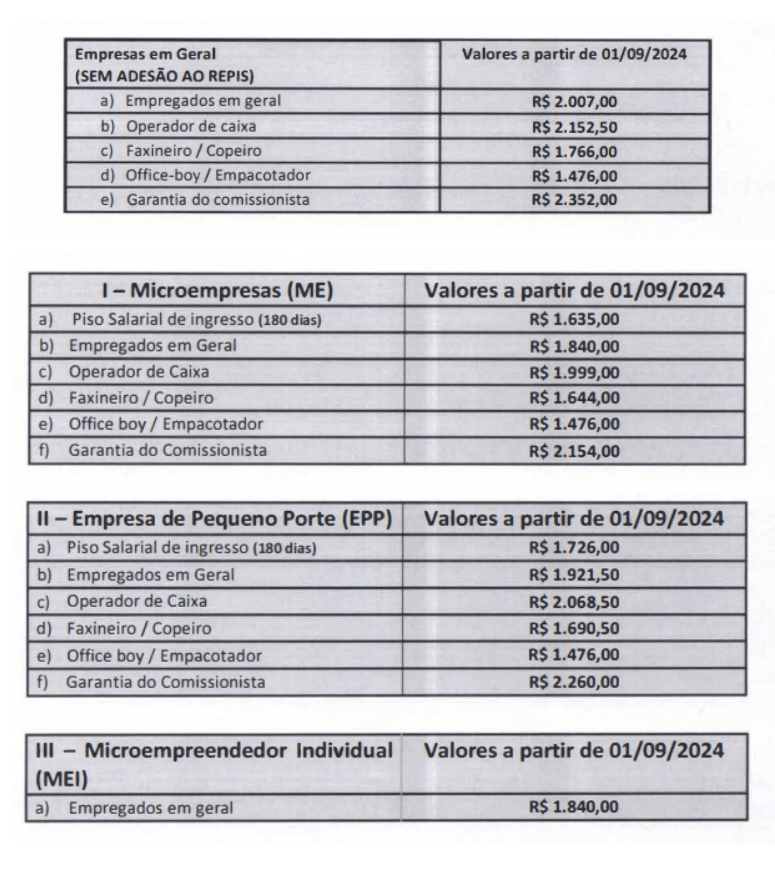 | Empresas em Geral (SEM ADESÃO AO REPIS) | Valores a partir de 01/09/2024 |
|---|---|
| a) Empregados em geral | R$ 2.007,00 |
| b) Operador de caixa | R$ 2.152,50 |
| c) Faxineiro / Copeiro | R$ 1.766,00 |
| d) Office-boy / Empacotador | R$ 1.476,00 |
| e) Garantia do comissionista | R$ 2.352,00 |

| I – Microempresas (ME) | Valores a partir de 01/09/2024 |
|---|---|
| a) Piso Salarial de ingresso (180 dias) | R$ 1.635,00 |
| b) Empregados em Geral | R$ 1.840,00 |
| c) Operador de Caixa | R$ 1.999,00 |
| d) Faxineiro / Copeiro | R$ 1.644,00 |
| e) Office boy / Empacotador | R$ 1.476,00 |
| f) Garantia do Comissionista | R$ 2.154,00 |

| II – Empresa de Pequeno Porte (EPP) | Valores a partir de 01/09/2024 |
|---|---|
| a) Piso Salarial de ingresso (180 dias) | R$ 1.726,00 |
| b) Empregados em Geral | R$ 1.921,50 |
| c) Operador de Caixa | R$ 2.068,50 |
| d) Faxineiro / Copeiro | R$ 1.690,50 |
| e) Office boy / Empacotador | R$ 1.476,00 |
| f) Garantia do Comissionista | R$ 2.260,00 |

| III – Microempreendedor Individual (MEI) | Valores a partir de 01/09/2024 |
|---|---|
| a) Empregados em geral | R$ 1.840,00 |